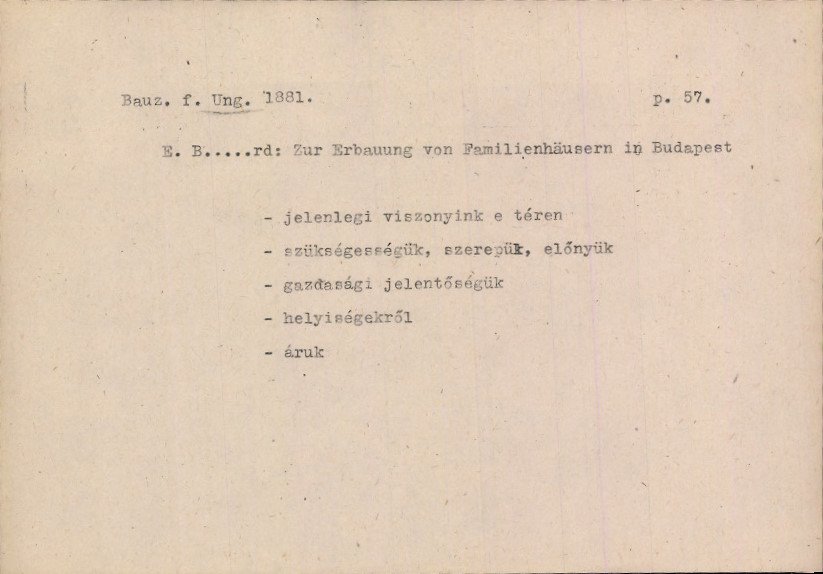 Bauz. f. Ung. 1881. p. 57.

E. B.....rd: Zur Erbauung von Familienhäusern in Budapest

- jelenlegi viszonyink e téren

- szükségességük, szerepük, előnyük

- gazdasági jelentőségük

- helyiségekről

- áruk